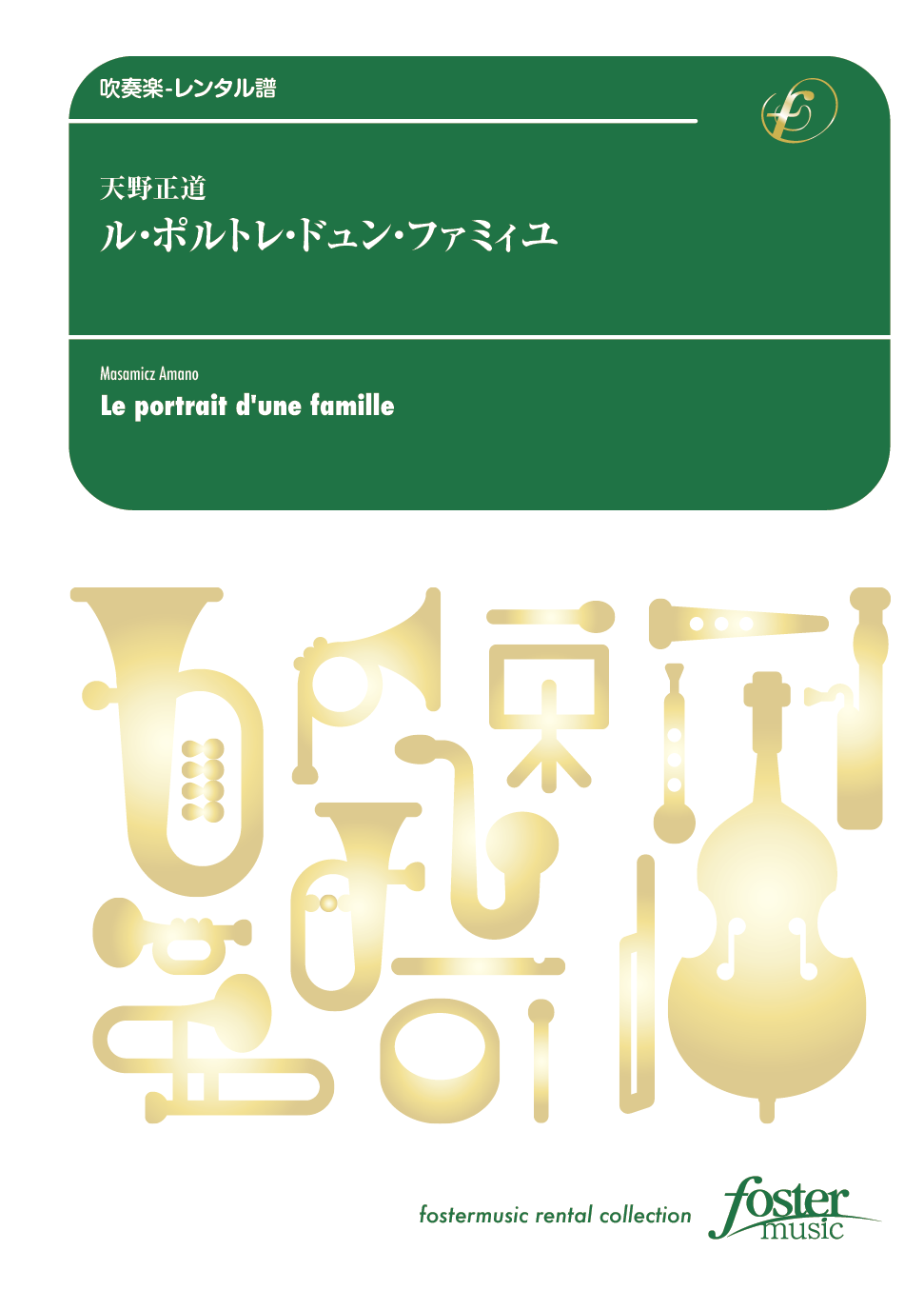 吹奏楽-レンタル譜

天野正道
ル・ポルトレ・ドュン・ファミィユ

Masamicz Amano
Le portrait d'une famille

fostermusic rental collection

foster music